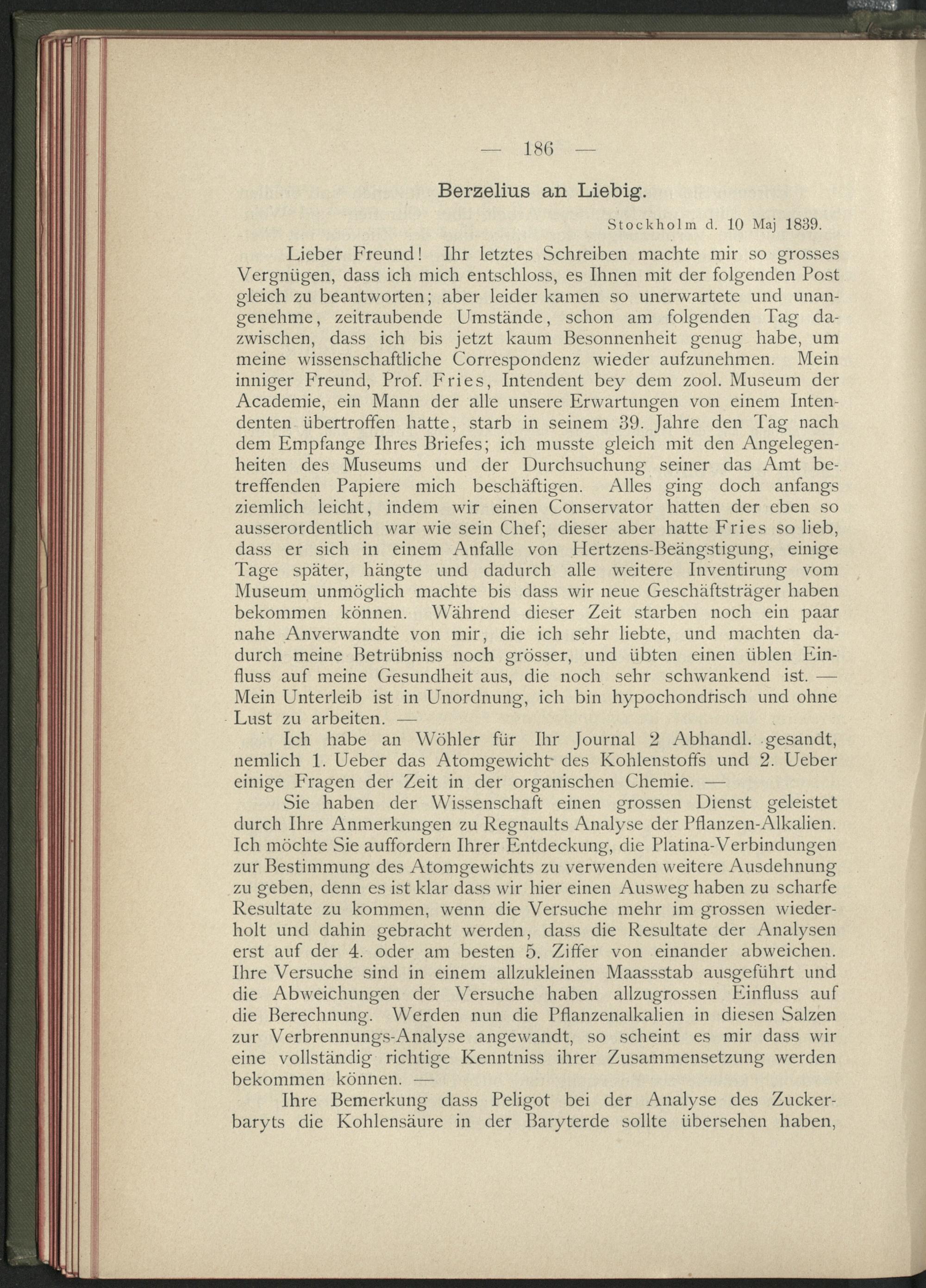 — 186 —

Berzelius an Liebig.

Stockholm d. 10 Maj 1839.

Lieber Freund! Ihr letztes Schreiben machte mir so grosses Vergnügen, dass ich mich entschloss, es Ihnen mit der folgenden Post gleich zu beantworten; aber leider kamen so unerwartete und unangenehme, zeitraubende Umstände, schon am folgenden Tag dazwischen, dass ich bis jetzt kaum Besonnenheit genug habe, um meine wissenschaftliche Correspondenz wieder aufzunehmen. Mein inniger Freund, Prof. Fries, Intendent bey dem zool. Museum der Academie, ein Mann der alle unsere Erwartungen von einem Intendenten übertroffen hatte, starb in seinem 39. Jahre den Tag nach dem Empfange Ihres Briefes; ich musste gleich mit den Angelegenheiten des Museums und der Durchsuchung seiner das Amt betreffenden Papiere mich beschäftigen. Alles ging doch anfangs ziemlich leicht, indem wir einen Conservator hatten der eben so ausserordentlich war wie sein Chef; dieser aber hatte Fries so lieb, dass er sich in einem Anfalle von Hertzens-Beängstigung, einige Tage später, hängte und dadurch alle weitere Inventirung vom Museum unmöglich machte bis dass wir neue Geschäftsträger haben bekommen können. Während dieser Zeit starben noch ein paar nahe Anverwandte von mir, die ich sehr liebte, und machten dadurch meine Betrübniss noch grösser, und übten einen üblen Einfluss auf meine Gesundheit aus, die noch sehr schwankend ist. — Mein Unterleib ist in Unordnung, ich bin hypochondrisch und ohne Lust zu arbeiten. —

Ich habe an Wöhler für Ihr Journal 2 Abhandl. gesandt, nemlich 1. Ueber das Atomgewicht des Kohlenstoffs und 2. Ueber einige Fragen der Zeit in der organischen Chemie. —

Sie haben der Wissenschaft einen grossen Dienst geleistet durch Ihre Anmerkungen zu Regnaults Analyse der Pflanzen-Alkalien. Ich möchte Sie auffordern Ihrer Entdeckung, die Platina-Verbindungen zur Bestimmung des Atomgewichts zu verwenden weitere Ausdehnung zu geben, denn es ist klar dass wir hier einen Ausweg haben zu scharfe Resultate zu kommen, wenn die Versuche mehr im grossen wiederholt und dahin gebracht werden, dass die Resultate der Analysen erst auf der 4. oder am besten 5. Ziffer von einander abweichen. Ihre Versuche sind in einem allzukleinen Maassstab ausgeführt und die Abweichungen der Versuche haben allzugrossen Einfluss auf die Berechnung. Werden nun die Pflanzenalkalien in diesen Salzen zur Verbrennungs-Analyse angewandt, so scheint es mir dass wir eine vollständig richtige Kenntniss ihrer Zusammensetzung werden bekommen können. —

Ihre Bemerkung dass Peligot bei der Analyse des Zuckerbaryts die Kohlensäure in der Baryterde sollte übersehen haben,